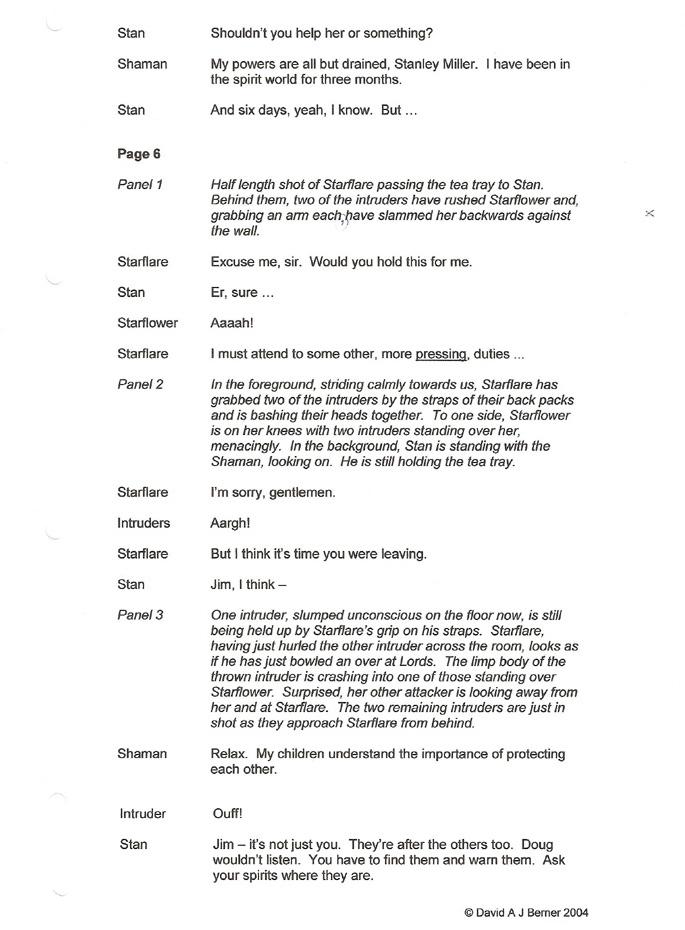 Stan Shouldn't you help her or something?

Shaman My powers are all but drained, Stanley Miller. I have been in the spirit world for three months.

Stan And six days, yeah, I know. But ...

Page 6

Panel 1 Half length shot of Starflare passing the tea tray to Stan. Behind them, two of the intruders have rushed Starflower and, grabbing an arm each, have slammed her backwards against the wall.

Starflare Excuse me, sir. Would you hold this for me.

Stan Er, sure ...

Starflower Aaaah!

Starflare I must attend to some other, more pressing, duties ...

Panel 2 In the foreground, striding calmly towards us, Starflare has grabbed two of the intruders by the straps of their back packs and is bashing their heads together. To one side, Starflower is on her knees with two intruders standing over her, menacingly. In the background, Stan is standing with the Shaman, looking on. He is still holding the tea tray.

Starflare I'm sorry, gentlemen.

Intruders Aargh!

Starflare But I think it's time you were leaving.

Stan Jim, I think –

Panel 3 One intruder, slumped unconscious on the floor now, is still being held up by Starflare's grip on his straps. Starflare, having just hurled the other intruder across the room, looks as if he has just bowled an over at Lords. The limp body of the thrown intruder is crashing into one of those standing over Starflower. Surprised, her other attacker is looking away from her and at Starflare. The two remaining intruders are just in shot as they approach Starflare from behind.

Shaman Relax. My children understand the importance of protecting each other.

Intruder Ouff!

Stan Jim – it's not just you. They're after the others too. Doug wouldn't listen. You have to find them and warn them. Ask your spirits where they are.

© David A J Berner 2004